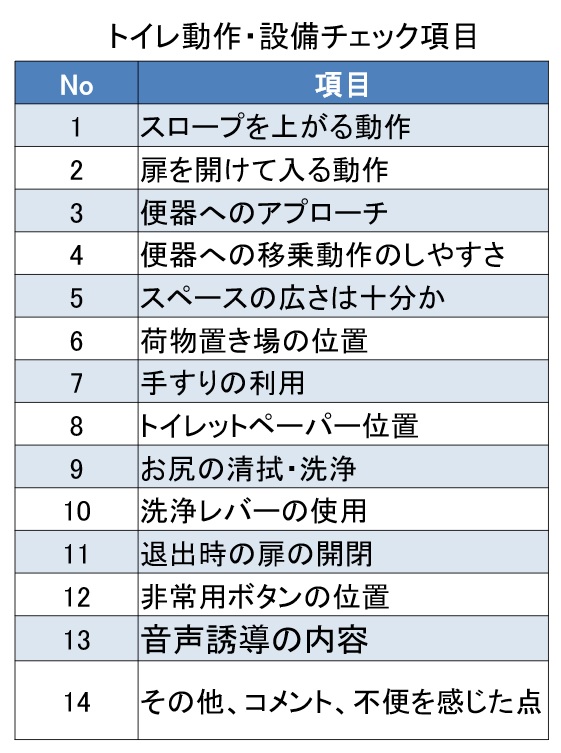 トイレ動作・設備チェック項目

| No | 項目 |
|---|---|
| 1 | スロープを上がる動作 |
| 2 | 扉を開けて入る動作 |
| 3 | 便器へのアプローチ |
| 4 | 便器への移乗動作のしやすさ |
| 5 | スペースの広さは十分か |
| 6 | 荷物置き場の位置 |
| 7 | 手すりの利用 |
| 8 | トイレットペーパー位置 |
| 9 | お尻の清拭・洗浄 |
| 10 | 洗浄レバーの使用 |
| 11 | 退出時の扉の開閉 |
| 12 | 非常用ボタンの位置 |
| 13 | 音声誘導の内容 |
| 14 | その他、コメント、不便を感じた点 |